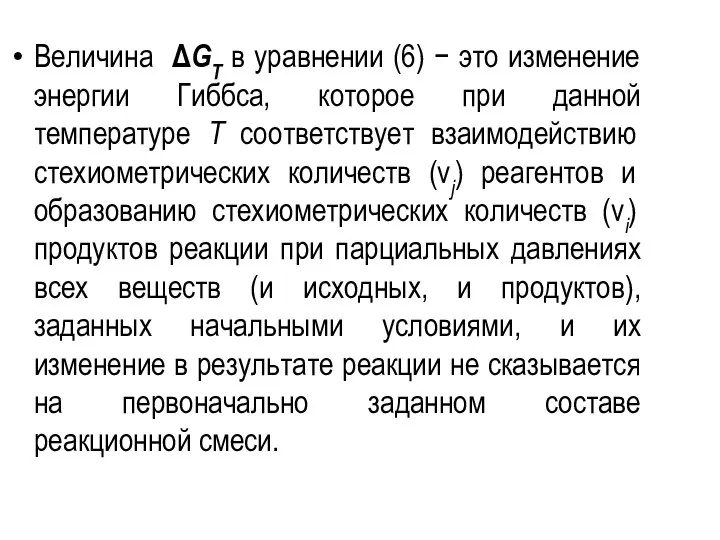 • Величина $\Delta G_T$ в уравнении (6) − это изменение энергии Гиббса, которое при данной температуре $T$ соответствует взаимодействию стехиометрических количеств ($v_j$) реагентов и образованию стехиометрических количеств ($v_i$) продуктов реакции при парциальных давлениях всех веществ (и исходных, и продуктов), заданных начальными условиями, и их изменение в результате реакции не сказывается на первоначально заданном составе реакционной смеси.